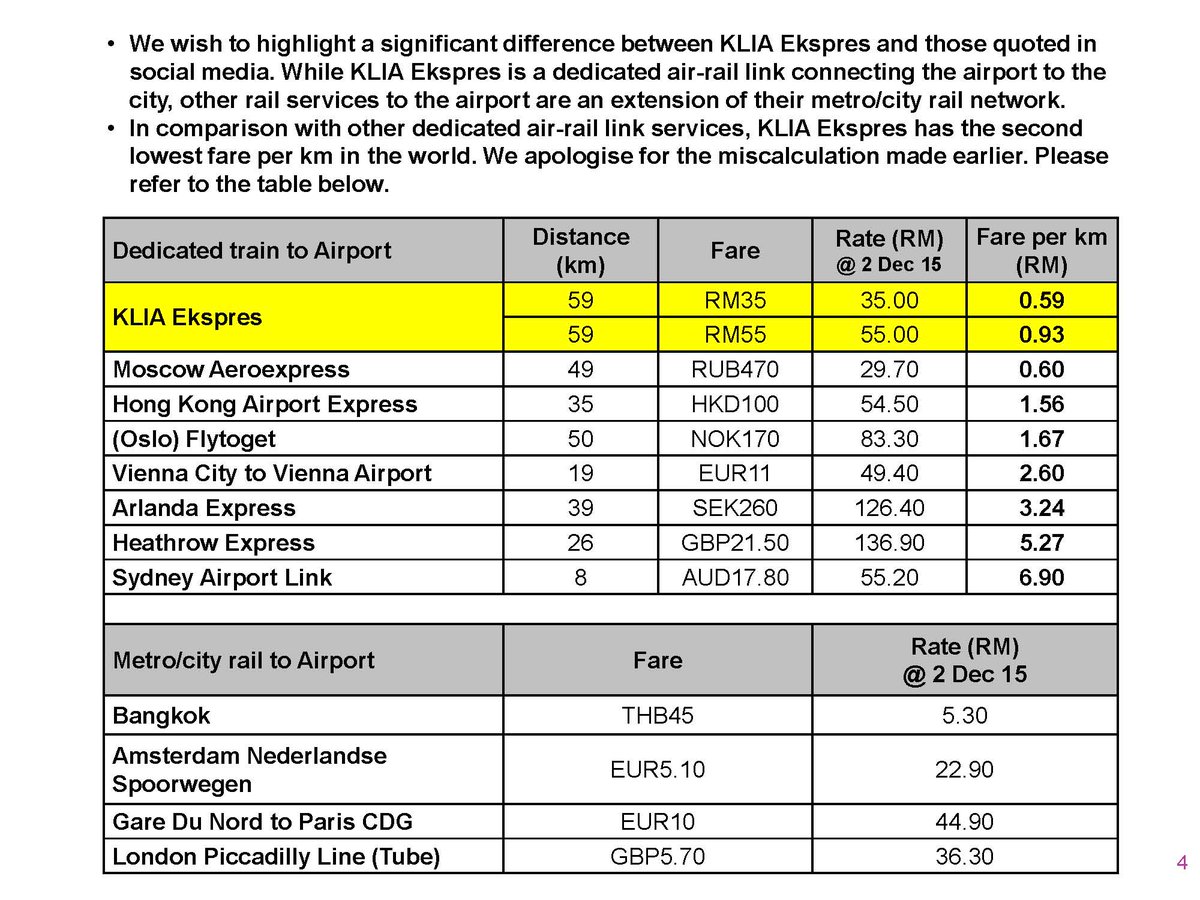 • We wish to highlight a significant difference between KLIA Ekspres and those quoted in social media. While KLIA Ekspres is a dedicated air-rail link connecting the airport to the city, other rail services to the airport are an extension of their metro/city rail network.
• In comparison with other dedicated air-rail link services, KLIA Ekspres has the second lowest fare per km in the world. We apologise for the miscalculation made earlier. Please refer to the table below.

| Dedicated train to Airport | Distance (km) | Fare | Rate (RM) @ 2 Dec 15 | Fare per km (RM) |
|---|---|---|---|---|
| KLIA Ekspres | 59 | RM35 | 35.00 | 0.59 |
| | 59 | RM55 | 55.00 | 0.93 |
| Moscow Aeroexpress | 49 | RUB470 | 29.70 | 0.60 |
| Hong Kong Airport Express | 35 | HKD100 | 54.50 | 1.56 |
| (Oslo) Flytoget | 50 | NOK170 | 83.30 | 1.67 |
| Vienna City to Vienna Airport | 19 | EUR11 | 49.40 | 2.60 |
| Arlanda Express | 39 | SEK260 | 126.40 | 3.24 |
| Heathrow Express | 26 | GBP21.50 | 136.90 | 5.27 |
| Sydney Airport Link | 8 | AUD17.80 | 55.20 | 6.90 |

| Metro/city rail to Airport | Fare | Rate (RM) @ 2 Dec 15 |
|---|---|---|
| Bangkok | THB45 | 5.30 |
| Amsterdam Nederlandse Spoorwegen | EUR5.10 | 22.90 |
| Gare Du Nord to Paris CDG | EUR10 | 44.90 |
| London Piccadilly Line (Tube) | GBP5.70 | 36.30 |

4